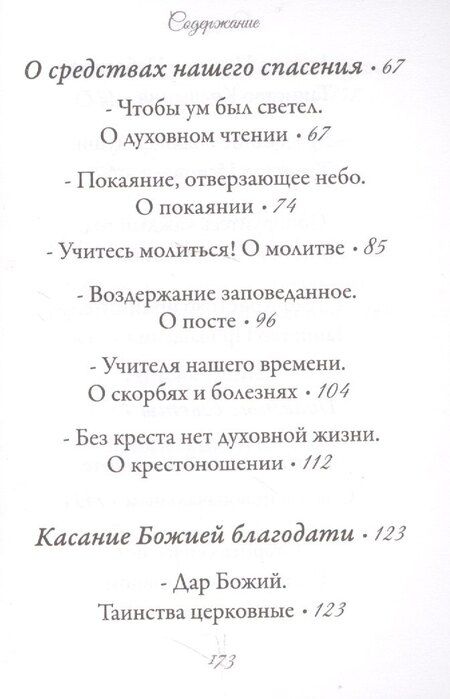 Содержание

О средствах нашего спасения • 67

- Чтобы ум был светел.
О духовном чтении • 67

- Покаяние, отверзающее небо.
О покаянии • 74

- Учитесь молиться! О молитве • 85

- Воздержание заповеданное.
О посте • 96

- Учителя нашего времени.
О скорбях и болезнях • 104

- Без креста нет духовной жизни.
О крестоношении • 112

Касание Божией благодати • 123

- Дар Божий.
Таинства церковные • 123

173